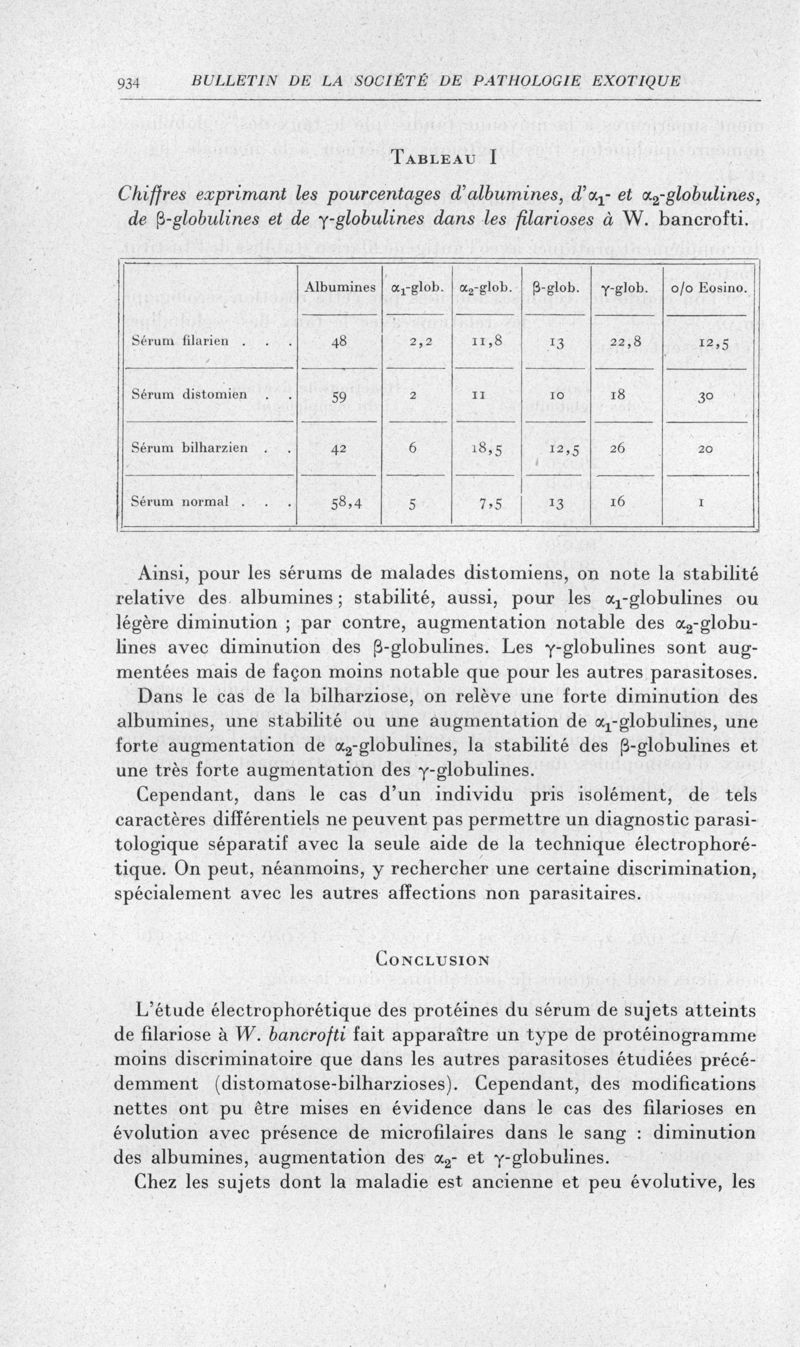 934 BULLETIN DE LA SOCIÉTÉ DE PATHOLOGIE EXOTIQUE

TABLEAU I

Chiffres exprimant les pourcentages d'albumines, d'$\alpha_1$- et $\alpha_2$-globulines, de $\beta$-globulines et de $\gamma$-globulines dans les filarioses à W. bancrofti.

| | Albumines | $\alpha_1$-glob. | $\alpha_2$-glob. | $\beta$-glob. | $\gamma$-glob. | o/o Eosino. |
|---|---|---|---|---|---|---|
| Sérum filarien . . . | 48 | 2,2 | 11,8 | 13 | 22,8 | 12,5 |
| Sérum distomien . . | 59 | 2 | 11 | 10 | 18 | 30 |
| Sérum bilharzien . . | 42 | 6 | 18,5 | 12,5 | 26 | 20 |
| Sérum normal . . . | 58,4 | 5 | 7,5 | 13 | 16 | 1 |

Ainsi, pour les sérums de malades distomiens, on note la stabilité relative des albumines ; stabilité, aussi, pour les $\alpha_1$-globulines ou légère diminution ; par contre, augmentation notable des $\alpha_2$-globulines avec diminution des $\beta$-globulines. Les $\gamma$-globulines sont augmentées mais de façon moins notable que pour les autres parasitoses. Dans le cas de la bilharziose, on relève une forte diminution des albumines, une stabilité ou une augmentation de $\alpha_1$-globulines, une forte augmentation de $\alpha_2$-globulines, la stabilité des $\beta$-globulines et une très forte augmentation des $\gamma$-globulines.

Cependant, dans le cas d'un individu pris isolément, de tels caractères différentiels ne peuvent pas permettre un diagnostic parasitologique séparatif avec la seule aide de la technique électrophorétique. On peut, néanmoins, y rechercher une certaine discrimination, spécialement avec les autres affections non parasitaires.

CONCLUSION

L'étude électrophorétique des protéines du sérum de sujets atteints de filariose à W. bancrofti fait apparaître un type de protéinogramme moins discriminatoire que dans les autres parasitoses étudiées précédemment (distomatose-bilharzioses). Cependant, des modifications nettes ont pu être mises en évidence dans le cas des filarioses en évolution avec présence de microfilaires dans le sang : diminution des albumines, augmentation des $\alpha_2$- et $\gamma$-globulines.

Chez les sujets dont la maladie est ancienne et peu évolutive, les